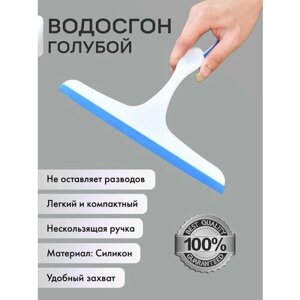 ВОДОСГОН
ГОЛУБОЙ

Не оставляет разводов

Легкий и компактный

Нескользящая ручка

Материал: Силикон

Удобный захват

BEST QUALITY
100%
GUARANTEED